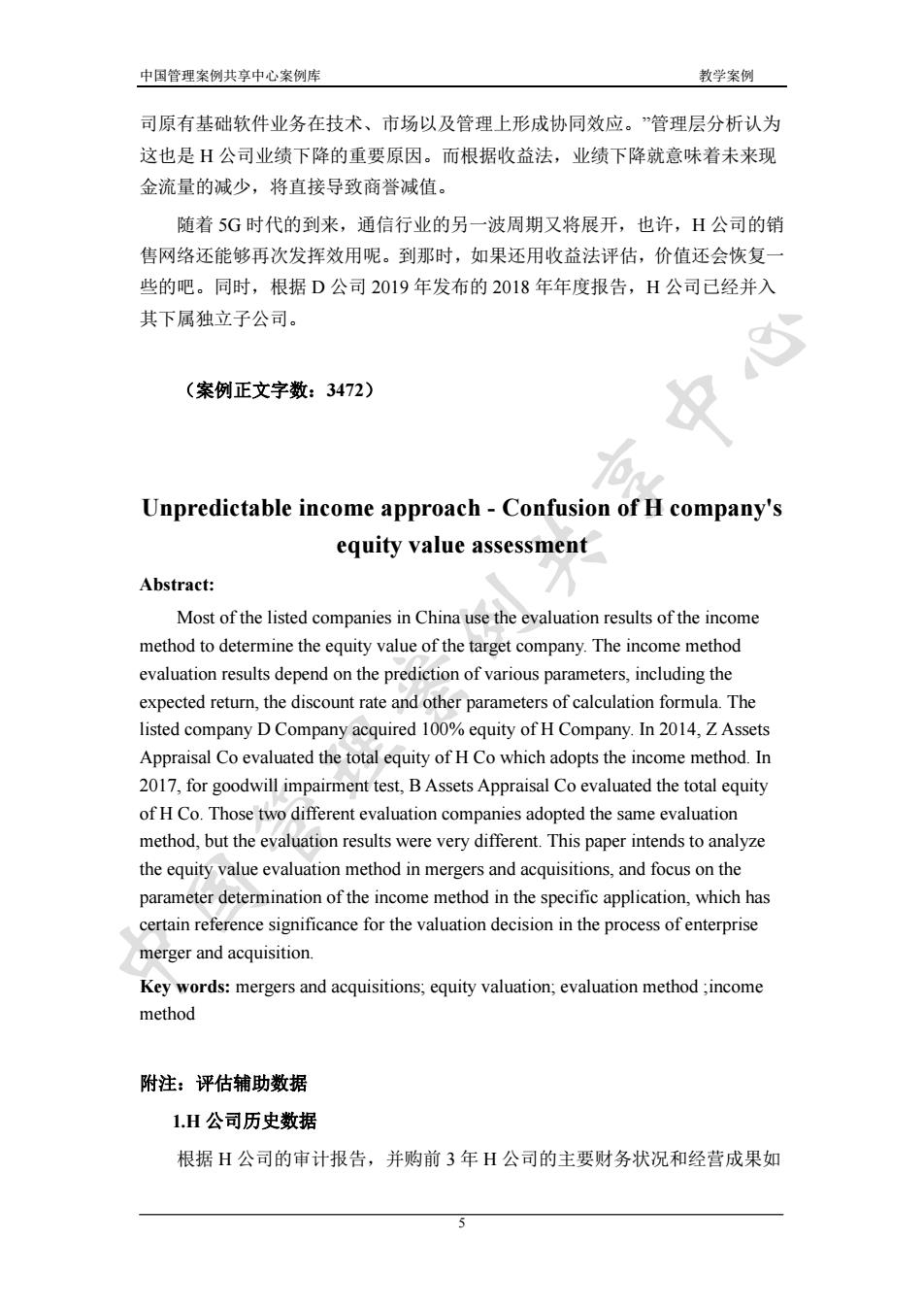 中国管理案例共享中心案例库　　教学案例

司原有基础软件业务在技术、市场以及管理上形成协同效应。”管理层分析认为这也是 H 公司业绩下降的重要原因。而根据收益法，业绩下降就意味着未来现金流量的减少，将直接导致商誉减值。

随着 5G 时代的到来，通信行业的另一波周期又将展开，也许，H 公司的销售网络还能够再次发挥效用呢。到那时，如果还用收益法评估，价值还会恢复一些的吧。同时，根据 D 公司 2019 年发布的 2018 年年度报告，H 公司已经并入其下属独立子公司。

（案例正文字数：3472）

Unpredictable income approach - Confusion of H company's equity value assessment

Abstract:

Most of the listed companies in China use the evaluation results of the income method to determine the equity value of the target company. The income method evaluation results depend on the prediction of various parameters, including the expected return, the discount rate and other parameters of calculation formula. The listed company D Company acquired 100% equity of H Company. In 2014, Z Assets Appraisal Co evaluated the total equity of H Co which adopts the income method. In 2017, for goodwill impairment test, B Assets Appraisal Co evaluated the total equity of H Co. Those two different evaluation companies adopted the same evaluation method, but the evaluation results were very different. This paper intends to analyze the equity value evaluation method in mergers and acquisitions, and focus on the parameter determination of the income method in the specific application, which has certain reference significance for the valuation decision in the process of enterprise merger and acquisition.

Key words: mergers and acquisitions; equity valuation; evaluation method ;income method

附注：评估辅助数据

1.H 公司历史数据

根据 H 公司的审计报告，并购前 3 年 H 公司的主要财务状况和经营成果如

5

中国管理案例共享中心